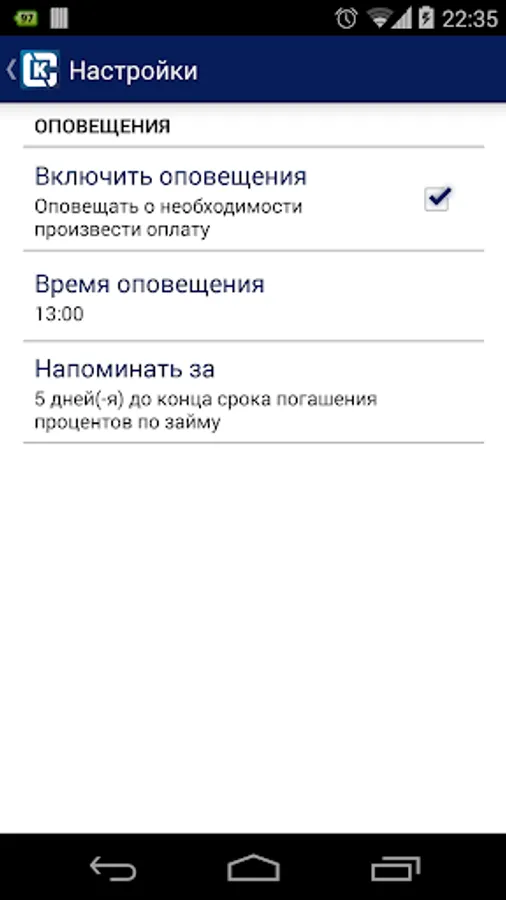 97

22:35

Настройки

ОПОВЕЩЕНИЯ

Включить оповещения
Оповещать о необходимости произвести оплату

Время оповещения
13:00

Напоминать за
5 дней(-я) до конца срока погашения процентов по займу